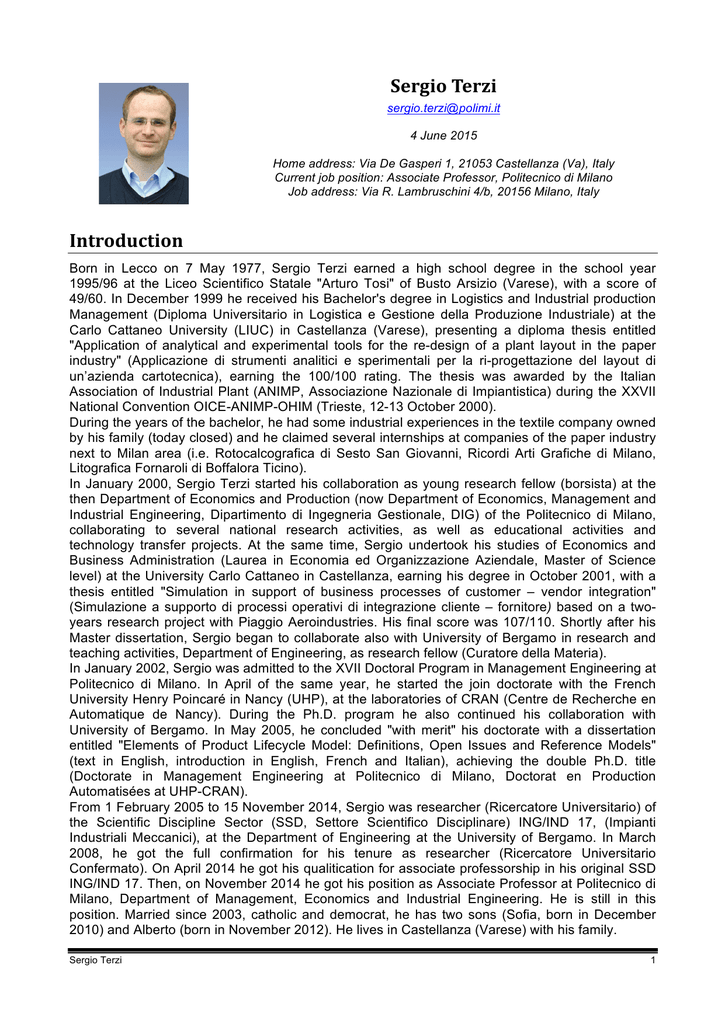 Sergio Terzi

sergio.terzi@polimi.it

4 June 2015

Home address: Via De Gasperi 1, 21053 Castellanza (Va), Italy
Current job position: Associate Professor, Politecnico di Milano
Job address: Via R. Lambruschini 4/b, 20156 Milano, Italy

Introduction

Born in Lecco on 7 May 1977, Sergio Terzi earned a high school degree in the school year 1995/96 at the Liceo Scientifico Statale "Arturo Tosi" of Busto Arsizio (Varese), with a score of 49/60. In December 1999 he received his Bachelor's degree in Logistics and Industrial production Management (Diploma Universitario in Logistica e Gestione della Produzione Industriale) at the Carlo Cattaneo University (LIUC) in Castellanza (Varese), presenting a diploma thesis entitled "Application of analytical and experimental tools for the re-design of a plant layout in the paper industry" (Applicazione di strumenti analitici e sperimentali per la ri-progettazione del layout di un'azienda cartotecnica), earning the 100/100 rating. The thesis was awarded by the Italian Association of Industrial Plant (ANIMP, Associazione Nazionale di Impiantistica) during the XXVII National Convention OICE-ANIMP-OHIM (Trieste, 12-13 October 2000).
During the years of the bachelor, he had some industrial experiences in the textile company owned by his family (today closed) and he claimed several internships at companies of the paper industry next to Milan area (i.e. Rotocalcografica di Sesto San Giovanni, Ricordi Arti Grafiche di Milano, Litografica Fornaroli di Boffalora Ticino).
In January 2000, Sergio Terzi started his collaboration as young research fellow (borsista) at the then Department of Economics and Production (now Department of Economics, Management and Industrial Engineering, Dipartimento di Ingegneria Gestionale, DIG) of the Politecnico di Milano, collaborating to several national research activities, as well as educational activities and technology transfer projects. At the same time, Sergio undertook his studies of Economics and Business Administration (Laurea in Economia ed Organizzazione Aziendale, Master of Science level) at the University Carlo Cattaneo in Castellanza, earning his degree in October 2001, with a thesis entitled "Simulation in support of business processes of customer – vendor integration" (Simulazione a supporto di processi operativi di integrazione cliente – fornitore) based on a two-years research project with Piaggio Aeroindustries. His final score was 107/110. Shortly after his Master dissertation, Sergio began to collaborate also with University of Bergamo in research and teaching activities, Department of Engineering, as research fellow (Curatore della Materia).
In January 2002, Sergio was admitted to the XVII Doctoral Program in Management Engineering at Politecnico di Milano. In April of the same year, he started the join doctorate with the French University Henry Poincaré in Nancy (UHP), at the laboratories of CRAN (Centre de Recherche en Automatique de Nancy). During the Ph.D. program he also continued his collaboration with University of Bergamo. In May 2005, he concluded "with merit" his doctorate with a dissertation entitled "Elements of Product Lifecycle Model: Definitions, Open Issues and Reference Models" (text in English, introduction in English, French and Italian), achieving the double Ph.D. title (Doctorate in Management Engineering at Politecnico di Milano, Doctorat en Production Automatisées at UHP-CRAN).
From 1 February 2005 to 15 November 2014, Sergio was researcher (Ricercatore Universitario) of the Scientific Discipline Sector (SSD, Settore Scientifico Disciplinare) ING/IND 17, (Impianti Industriali Meccanici), at the Department of Engineering at the University of Bergamo. In March 2008, he got the full confirmation for his tenure as researcher (Ricercatore Universitario Confermato). On April 2014 he got his qualification for associate professorship in his original SSD ING/IND 17. Then, on November 2014 he got his position as Associate Professor at Politecnico di Milano, Department of Management, Economics and Industrial Engineering. He is still in this position. Married since 2003, catholic and democrat, he has two sons (Sofia, born in December 2010) and Alberto (born in November 2012). He lives in Castellanza (Varese) with his family.

Sergio Terzi 1